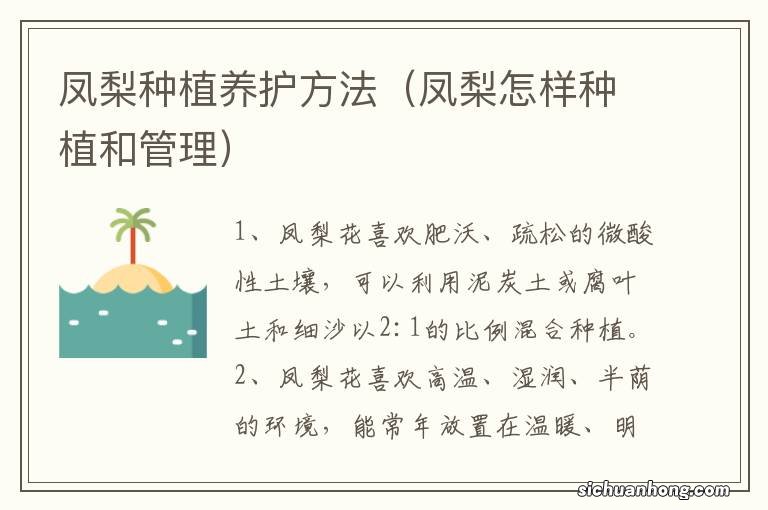 凤梨种植养护方法（凤梨怎样种植和管理）

1、凤梨花喜欢肥沃、疏松的微酸性土壤，可以利用泥炭土或腐叶土和细沙以2:1的比例混合种植。
2、凤梨花喜欢高温、湿润、半荫的环境，能常年放置在温暖、明

sichuanhong.com